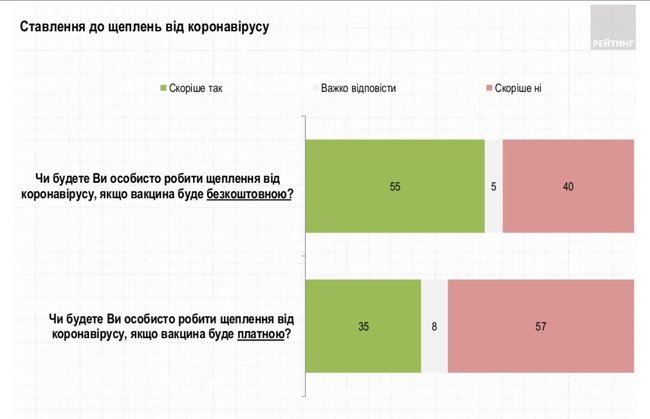 Ставлення до щеплень від коронавірусу

РЕЙТИНГ

Скоріше так
Важко відповісти
Скоріше ні

Чи будете Ви особисто робити щеплення від коронавірусу, якщо вакцина буде безкоштовною?

55
5
40

Чи будете Ви особисто робити щеплення від коронавірусу, якщо вакцина буде платною?

35
8
57